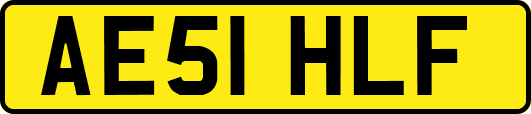 AE51 HLF